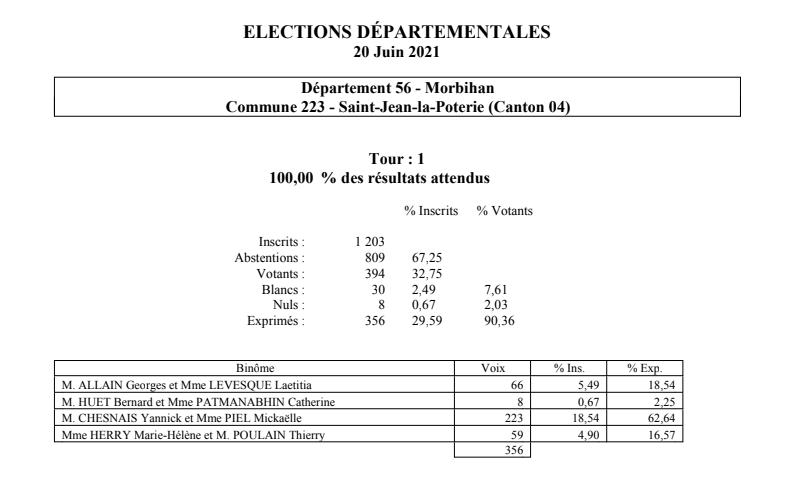 ELECTIONS DÉPARTEMENTALES
20 Juin 2021

Département 56 - Morbihan
Commune 223 - Saint-Jean-la-Poterie (Canton 04)

Tour : 1
100,00 % des résultats attendus

|  |  | % Inscrits | % Votants |
|---|---|---|---|
| Inscrits : | 1 203 |  |  |
| Abstentions : | 809 | 67,25 |  |
| Votants : | 394 | 32,75 |  |
| Blancs : | 30 | 2,49 | 7,61 |
| Nuls : | 8 | 0,67 | 2,03 |
| Exprimés : | 356 | 29,59 | 90,36 |

| Binôme | Voix | % Ins. | % Exp. |
|---|---|---|---|
| M. ALLAIN Georges et Mme LEVESQUE Laetitia | 66 | 5,49 | 18,54 |
| M. HUET Bernard et Mme PATMANABHIN Catherine | 8 | 0,67 | 2,25 |
| M. CHESNAIS Yannick et Mme PIEL Mickaëlle | 223 | 18,54 | 62,64 |
| Mme HERRY Marie-Hélène et M. POULAIN Thierry | 59 | 4,90 | 16,57 |
|  | 356 |  |  |